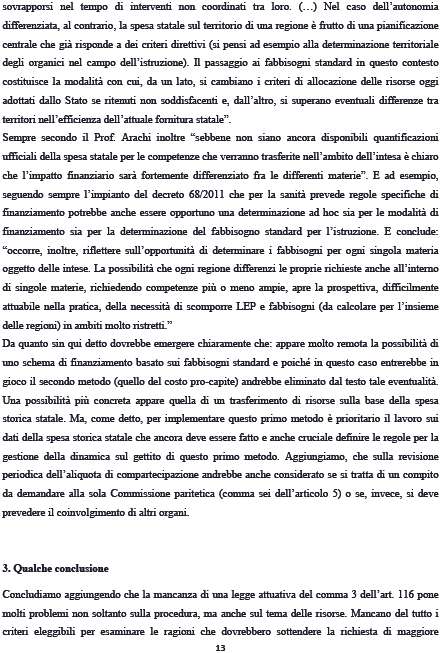 sovrapporsi nel tempo di interventi non coordinati tra loro. (…) Nel caso dell'autonomia differenziata, al contrario, la spesa statale sul territorio di una regione è frutto di una pianificazione centrale che già risponde a dei criteri direttivi (si pensi ad esempio alla determinazione territoriale degli organici nel campo dell'istruzione). Il passaggio ai fabbisogni standard in questo contesto costituisce la modalità con cui, da un lato, si cambiano i criteri di allocazione delle risorse oggi adottati dallo Stato se ritenuti non soddisfacenti e, dall'altro, si superano eventuali differenze tra territori nell'efficienza dell'attuale fornitura statale".

Sempre secondo il Prof. Arachi inoltre "sebbene non siano ancora disponibili quantificazioni ufficiali della spesa statale per le competenze che verranno trasferite nell'ambito dell'intesa è chiaro che l'impatto finanziario sarà fortemente differenziato fra le differenti materie". E ad esempio, seguendo sempre l'impianto del decreto 68/2011 che per la sanità prevede regole specifiche di finanziamento potrebbe anche essere opportuno una determinazione ad hoc sia per le modalità di finanziamento sia per la determinazione del fabbisogno standard per l'istruzione. E conclude: "occorre, inoltre, riflettere sull'opportunità di determinare i fabbisogni per ogni singola materia oggetto delle intese. La possibilità che ogni regione differenzi le proprie richieste anche all'interno di singole materie, richiedendo competenze più o meno ampie, apre la prospettiva, difficilmente attuabile nella pratica, della necessità di scomporre LEP e fabbisogni (da calcolare per l'insieme delle regioni) in ambiti molto ristretti."

Da quanto sin qui detto dovrebbe emergere chiaramente che: appare molto remota la possibilità di uno schema di finanziamento basato sui fabbisogni standard e poiché in questo caso entrerebbe in gioco il secondo metodo (quello del costo pro-capite) andrebbe eliminato dal testo tale eventualità. Una possibilità più concreta appare quella di un trasferimento di risorse sulla base della spesa storica statale. Ma, come detto, per implementare questo primo metodo è prioritario il lavoro sui dati della spesa storica statale che ancora deve essere fatto e anche cruciale definire le regole per la gestione della dinamica sul gettito di questo primo metodo. Aggiungiamo, che sulla revisione periodica dell'aliquota di compartecipazione andrebbe anche considerato se si tratta di un compito da demandare alla sola Commissione paritetica (comma sei dell'articolo 5) o se, invece, si deve prevedere il coinvolgimento di altri organi.

3. Qualche conclusione

Concludiamo aggiungendo che la mancanza di una legge attuativa del comma 3 dell'art. 116 pone molti problemi non soltanto sulla procedura, ma anche sul tema delle risorse. Mancano del tutto i criteri eleggibili per esaminare le ragioni che dovrebbero sottendere la richiesta di maggiore

13